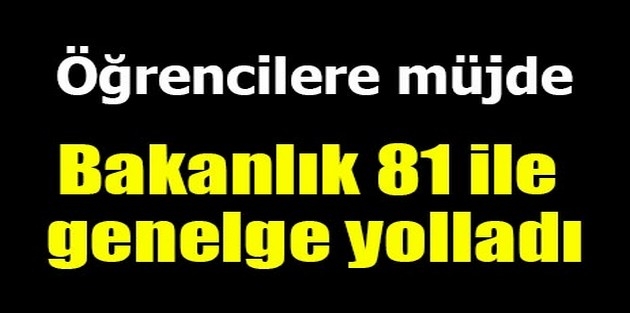 Öğrencilere müjde

Bakanlık 81 ile genelge yolladı